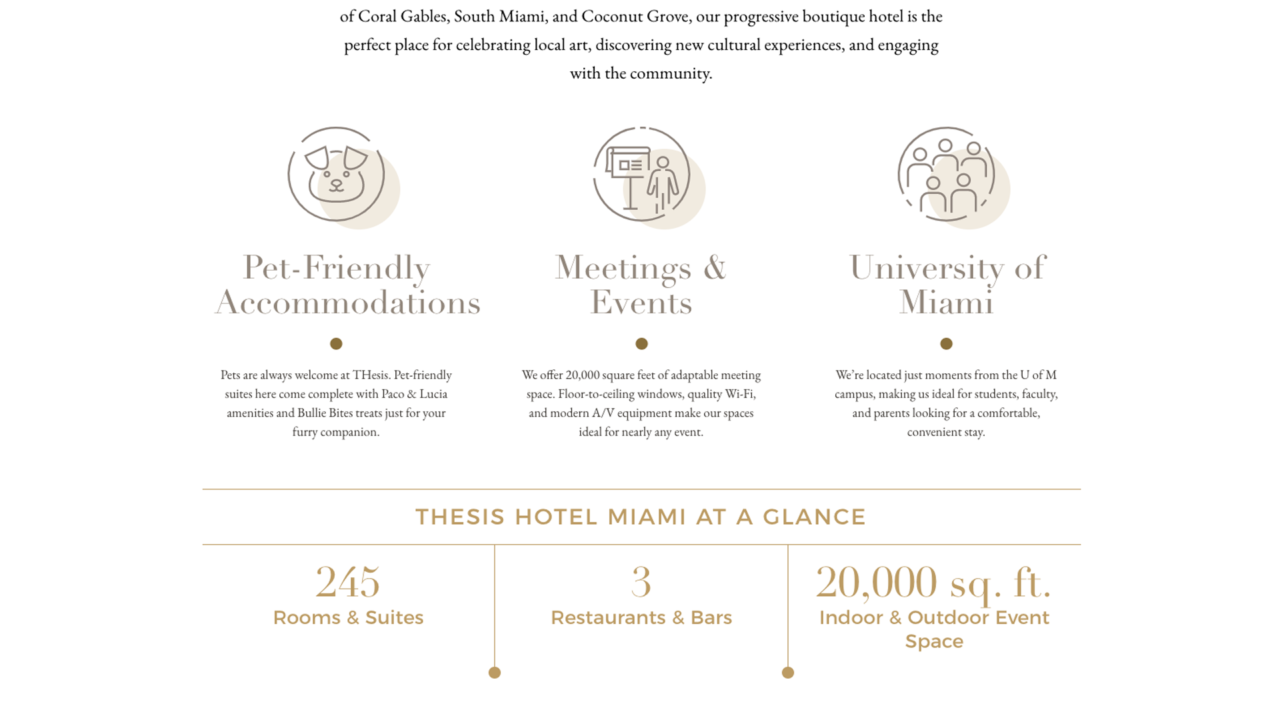 of Coral Gables, South Miami, and Coconut Grove, our progressive boutique hotel is the perfect place for celebrating local art, discovering new cultural experiences, and engaging with the community.

Pet-Friendly Accommodations

Pets are always welcome at THesis. Pet-friendly suites here come complete with Paco & Lucia amenities and Bullie Bites treats just for your furry companion.

Meetings & Events

We offer 20,000 square feet of adaptable meeting space. Floor-to-ceiling windows, quality Wi-Fi, and modern A/V equipment make our spaces ideal for nearly any event.

University of Miami

We're located just moments from the U of M campus, making us ideal for students, faculty, and parents looking for a comfortable, convenient stay.

THESIS HOTEL MIAMI AT A GLANCE

245
Rooms & Suites

3
Restaurants & Bars

20,000 sq. ft.
Indoor & Outdoor Event Space